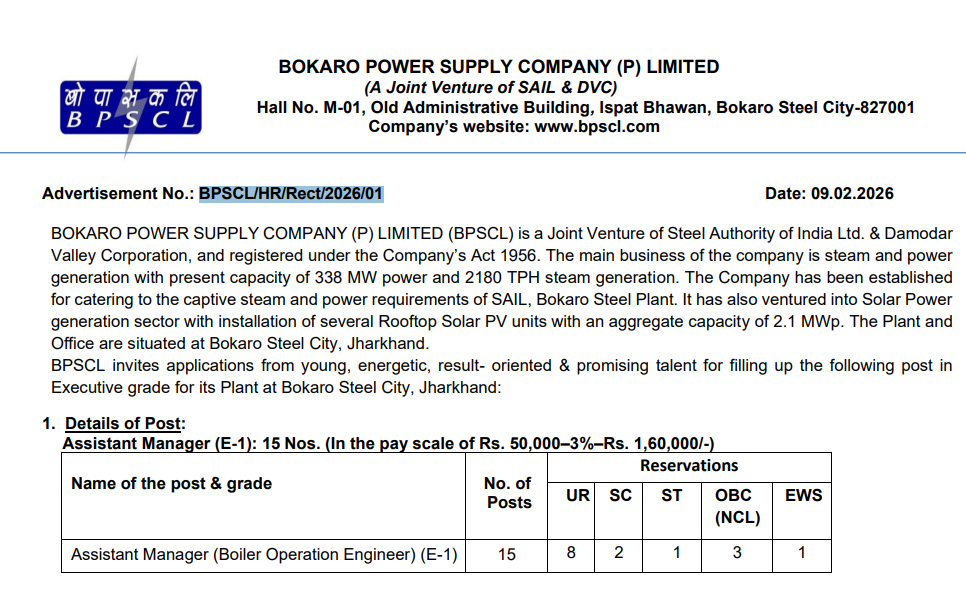 बो पा स क लि
B P S C L

BOKARO POWER SUPPLY COMPANY (P) LIMITED
(A Joint Venture of SAIL & DVC)
Hall No. M-01, Old Administrative Building, Ispat Bhawan, Bokaro Steel City-827001
Company's website: www.bpscl.com

Advertisement No.: BPSCL/HR/Rect/2026/01 Date: 09.02.2026

BOKARO POWER SUPPLY COMPANY (P) LIMITED (BPSCL) is a Joint Venture of Steel Authority of India Ltd. & Damodar Valley Corporation, and registered under the Company's Act 1956. The main business of the company is steam and power generation with present capacity of 338 MW power and 2180 TPH steam generation. The Company has been established for catering to the captive steam and power requirements of SAIL, Bokaro Steel Plant. It has also ventured into Solar Power generation sector with installation of several Rooftop Solar PV units with an aggregate capacity of 2.1 MWp. The Plant and Office are situated at Bokaro Steel City, Jharkhand.
BPSCL invites applications from young, energetic, result- oriented & promising talent for filling up the following post in Executive grade for its Plant at Bokaro Steel City, Jharkhand:

1. Details of Post:
Assistant Manager (E-1): 15 Nos. (In the pay scale of Rs. 50,000–3%–Rs. 1,60,000/-)

| Name of the post & grade | No. of Posts | Reservations | | | | |
|---|---|---|---|---|---|---|
| | | UR | SC | ST | OBC (NCL) | EWS |
| Assistant Manager (Boiler Operation Engineer) (E-1) | 15 | 8 | 2 | 1 | 3 | 1 |